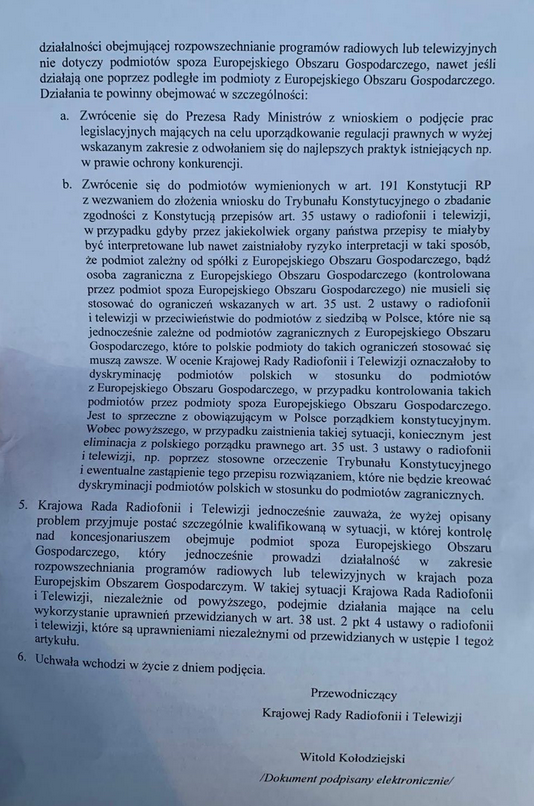 działalności obejmującej rozpowszechnianie programów radiowych lub telewizyjnych nie dotyczy podmiotów spoza Europejskiego Obszaru Gospodarczego, nawet jeśli działają one poprzez podległe im podmioty z Europejskiego Obszaru Gospodarczego. Działania te powinny obejmować w szczególności:

a. Zwrócenie się do Prezesa Rady Ministrów z wnioskiem o podjęcie prac legislacyjnych mających na celu uporządkowanie regulacji prawnych w wyżej wskazanym zakresie z odwołaniem się do najlepszych praktyk istniejących np. w prawie ochrony konkurencji.

b. Zwrócenie się do podmiotów wymienionych w art. 191 Konstytucji RP z wezwaniem do złożenia wniosku do Trybunału Konstytucyjnego o zbadanie zgodności z Konstytucją przepisów art. 35 ustawy o radiofonii i telewizji, w przypadku gdyby przez jakiekolwiek organy państwa przepisy te miałyby być interpretowane lub nawet zaistniałoby ryzyko interpretacji w taki sposób, że podmiot zależny od spółki z Europejskiego Obszaru Gospodarczego, bądź osoba zagraniczna z Europejskiego Obszaru Gospodarczego (kontrolowana przez podmiot spoza Europejskiego Obszaru Gospodarczego) nie musieli się stosować do ograniczeń wskazanych w art. 35 ust. 2 ustawy o radiofonii i telewizji w przeciwieństwie do podmiotów z siedzibą w Polsce, które nie są jednocześnie zależne od podmiotów zagranicznych z Europejskiego Obszaru Gospodarczego, które to polskie podmioty do takich ograniczeń stosować się muszą zawsze. W ocenie Krajowej Rady Radiofonii i Telewizji oznaczałoby to dyskryminację podmiotów polskich w stosunku do podmiotów z Europejskiego Obszaru Gospodarczego, w przypadku kontrolowania takich podmiotów przez podmioty spoza Europejskiego Obszaru Gospodarczego. Jest to sprzeczne z obowiązującym w Polsce porządkiem konstytucyjnym. Wobec powyższego, w przypadku zaistnienia takiej sytuacji, koniecznym jest eliminacja z polskiego porządku prawnego art. 35 ust. 3 ustawy o radiofonii i telewizji, np. poprzez stosowne orzeczenie Trybunału Konstytucyjnego i ewentualne zastąpienie tego przepisu rozwiązaniem, które nie będzie kreować dyskryminacji podmiotów polskich w stosunku do podmiotów zagranicznych.

5. Krajowa Rada Radiofonii i Telewizji jednocześnie zauważa, że wyżej opisany problem przyjmuje postać szczególnie kwalifikowaną w sytuacji, w której kontrolę nad koncesjonariuszem obejmuje podmiot spoza Europejskiego Obszaru Gospodarczego, który jednocześnie prowadzi działalność w zakresie rozpowszechniania programów radiowych lub telewizyjnych w krajach poza Europejskim Obszarem Gospodarczym. W takiej sytuacji Krajowa Rada Radiofonii i Telewizji, niezależnie od powyższego, podejmie działania mające na celu wykorzystanie uprawnień przewidzianych w art. 38 ust. 2 pkt 4 ustawy o radiofonii i telewizji, które są uprawnieniami niezależnymi od przewidzianych w ustępie 1 tegoż artykułu.

6. Uchwała wchodzi w życie z dniem podjęcia.

Przewodniczący
Krajowej Rady Radiofonii i Telewizji

Witold Kołodziejski
/Dokument podpisany elektronicznie/